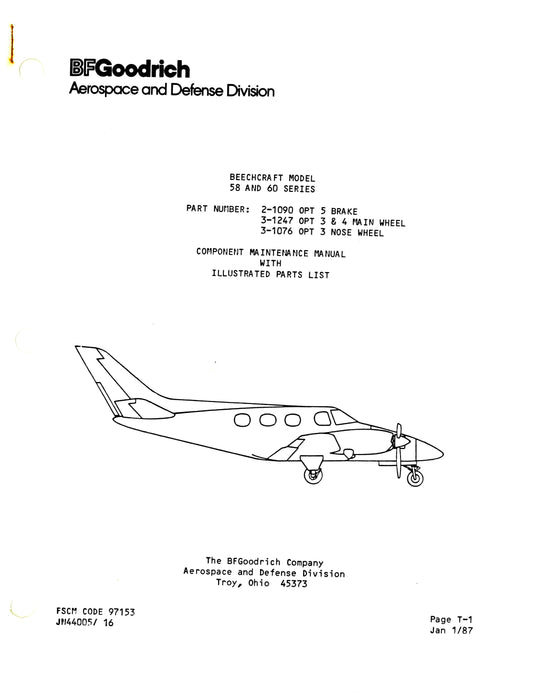 BFGoodrich
Aerospace and Defense Division

BEECHCRAFT MODEL
58 AND 60 SERIES

PART NUMBER: 2-1090 OPT 5 BRAKE
3-1247 OPT 3 & 4 MAIN WHEEL
3-1076 OPT 3 NOSE WHEEL

COMPONENT MAINTENANCE MANUAL
WITH
ILLUSTRATED PARTS LIST

The BFGoodrich Company
Aerospace and Defense Division
Troy, Ohio 45373

FSCM CODE 97153
JM44005/ 16

Page T-1
Jan 1/87